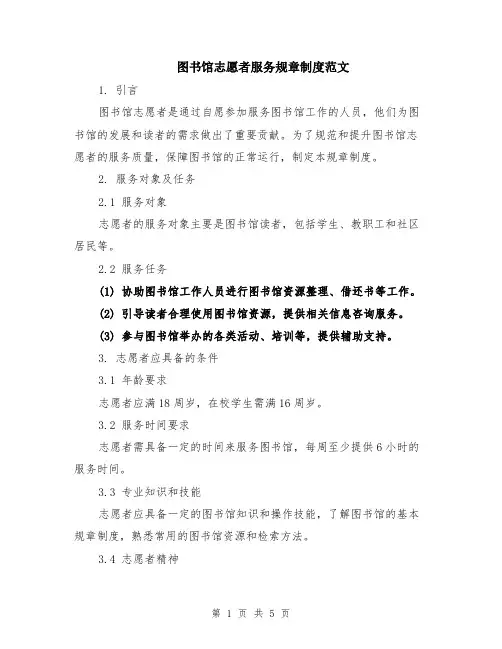 图书馆志愿者服务规章制度范文

1. 引言

图书馆志愿者是通过自愿参加服务图书馆工作的人员，他们为图书馆的发展和读者的需求做出了重要贡献。为了规范和提升图书馆志愿者的服务质量，保障图书馆的正常运行，制定本规章制度。

2. 服务对象及任务

2.1 服务对象

志愿者的服务对象主要是图书馆读者，包括学生、教职工和社区居民等。

2.2 服务任务

(1) 协助图书馆工作人员进行图书馆资源整理、借还书等工作。

(2) 引导读者合理使用图书馆资源，提供相关信息咨询服务。

(3) 参与图书馆举办的各类活动、培训等，提供辅助支持。

3. 志愿者应具备的条件

3.1 年龄要求

志愿者应满18周岁，在校学生需满16周岁。

3.2 服务时间要求

志愿者需具备一定的时间来服务图书馆，每周至少提供6小时的服务时间。

3.3 专业知识和技能

志愿者应具备一定的图书馆知识和操作技能，了解图书馆的基本规章制度，熟悉常用的图书馆资源和检索方法。

3.4 志愿者精神

第 1 页 共 5 页